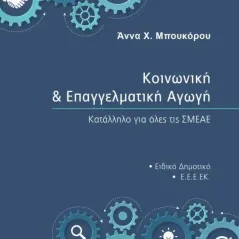 Άννα Χ. Μπουκόρου

Κοινωνική
& Επαγγελματική Αγωγή

Κατάλληλο για όλες τις ΣΜΕΑΕ

• Ειδικά Δημοτικά
• Ε.Ε.Ε.ΕΚ.